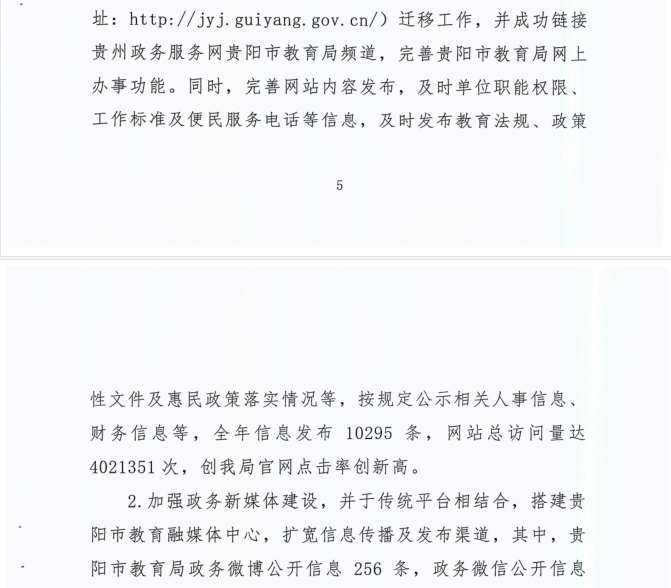 址：http://jyj.guiyang.gov.cn/）迁移工作，并成功链接贵州政务服务网贵阳市教育局频道，完善贵阳市教育局网上办事功能。同时，完善网站内容发布，及时单位职能权限、工作标准及便民服务电话等信息，及时发布教育法规、政策

5

性文件及惠民政策落实情况等，按规定公示相关人事信息、财务信息等，全年信息发布 10295 条，网站总访问量达 4021351 次，创我局官网点击率创新高。

2.加强政务新媒体建设，并于传统平台相结合，搭建贵阳市教育融媒体中心，扩宽信息传播及发布渠道，其中，贵阳市教育局政务微博公开信息 256 条，政务微信公开信息